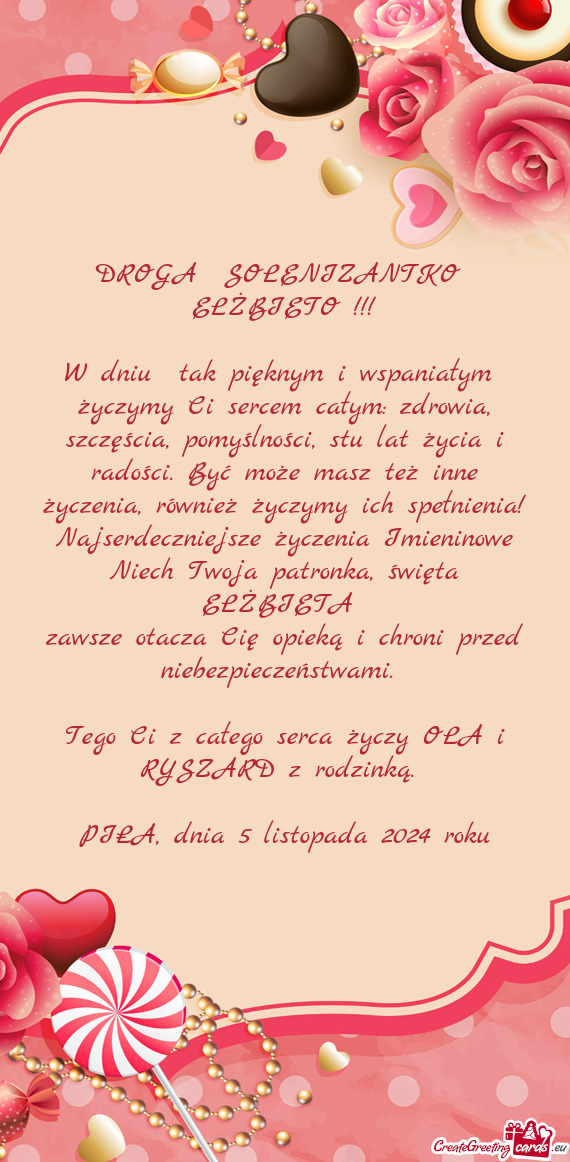 DROGA SOLENIZANTKO ELŻBIETO !!!

W dniu tak pięknym i wspaniałym życzymy Ci sercem całym: zdrowia, szczęścia, pomyślności, stu lat życia i radości. Być może masz też inne życzenia, również życzymy ich spełnienia! Najserdeczniejsze życzenia Imieninowe Niech Twoja patronka, święta ELŻBIETA zawsze otacza Cię opieką i chroni przed niebezpieczeństwami.

Tego Ci z całego serca życzy OLA i RYSZARD z rodzinką.

PIŁA, dnia 5 listopada 2024 roku

CreateGreetingcards.eu